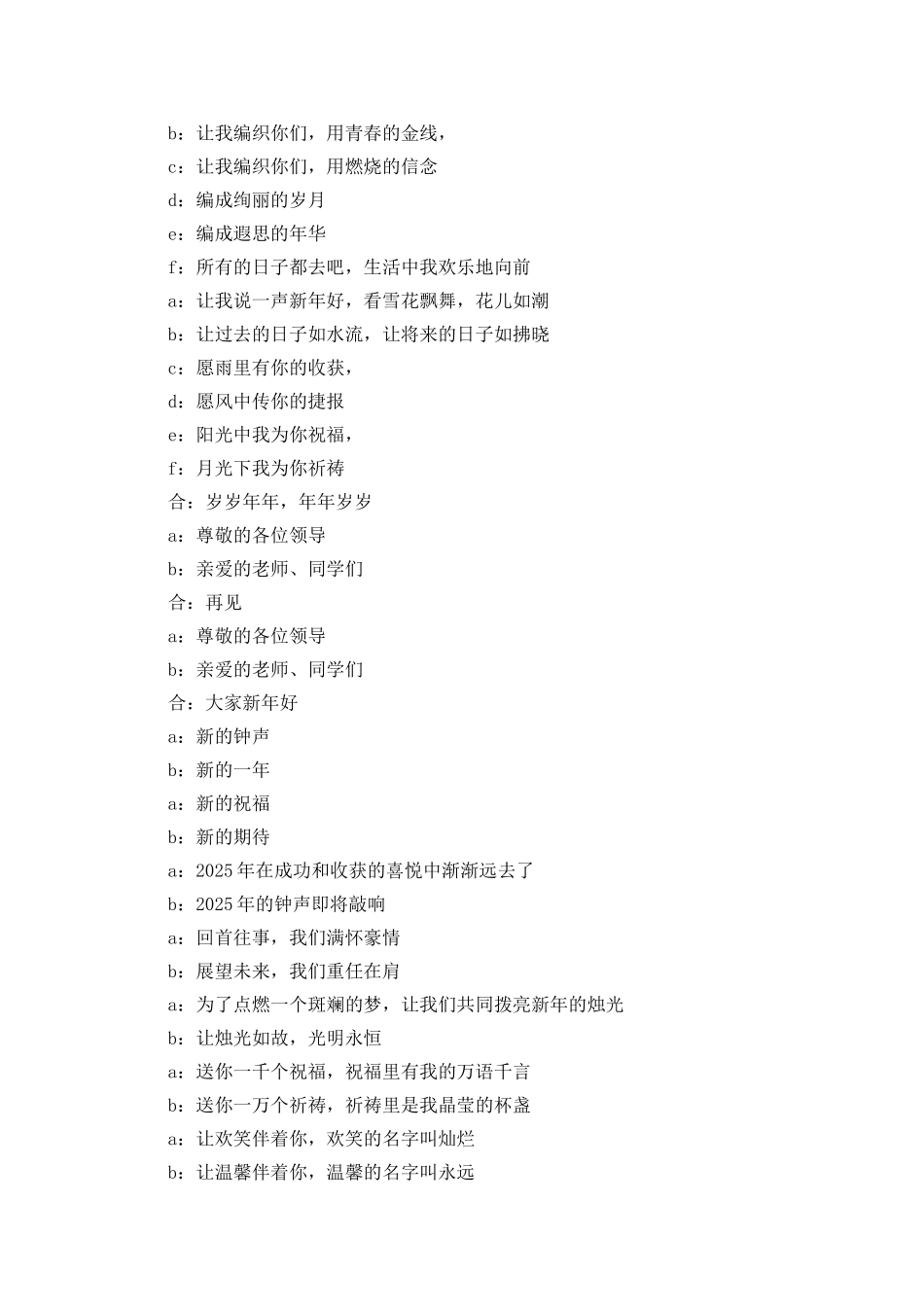 b：让我编织你们，用青春的金线，

c：让我编织你们，用燃烧的信念

d：编成绚丽的岁月

e：编成遐思的年华

f：所有的日子都去吧，生活中我欢乐地向前

a：让我说一声新年好，看雪花飘舞，花儿如潮

b：让过去的日子如水流，让将来的日子如拂晓

c：愿雨里有你的收获，

d：愿风中传你的捷报

e：阳光中我为你祝福，

f：月光下我为你祈祷

合：岁岁年年，年年岁岁

a：尊敬的各位领导

b：亲爱的老师、同学们

合：再见

a：尊敬的各位领导

b：亲爱的老师、同学们

合：大家新年好

a：新的钟声

b：新的一年

a：新的祝福

b：新的期待

a：2025年在成功和收获的喜悦中渐渐远去了

b：2025年的钟声即将敲响

a：回首往事，我们满怀豪情

b：展望未来，我们重任在肩

a：为了点燃一个斑斓的梦，让我们共同拨亮新年的烛光

b：让烛光如故，光明永恒

a：送你一千个祝福，祝福里有我的万语千言

b：送你一万个祈祷，祈祷里是我晶莹的杯盏

a：让欢笑伴着你，欢笑的名字叫灿烂

b：让温馨伴着你，温馨的名字叫永远